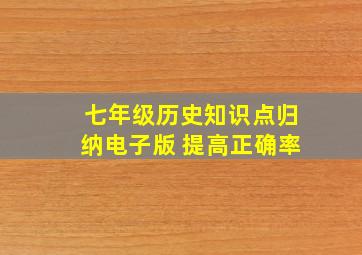 七年级历史知识点归纳电子版 提高正确率